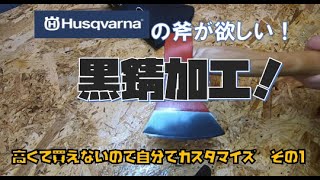 Husqvarna の斧が欲しい！

黒錆加工！

高くて買えないので自分でカスタマイズ　その1